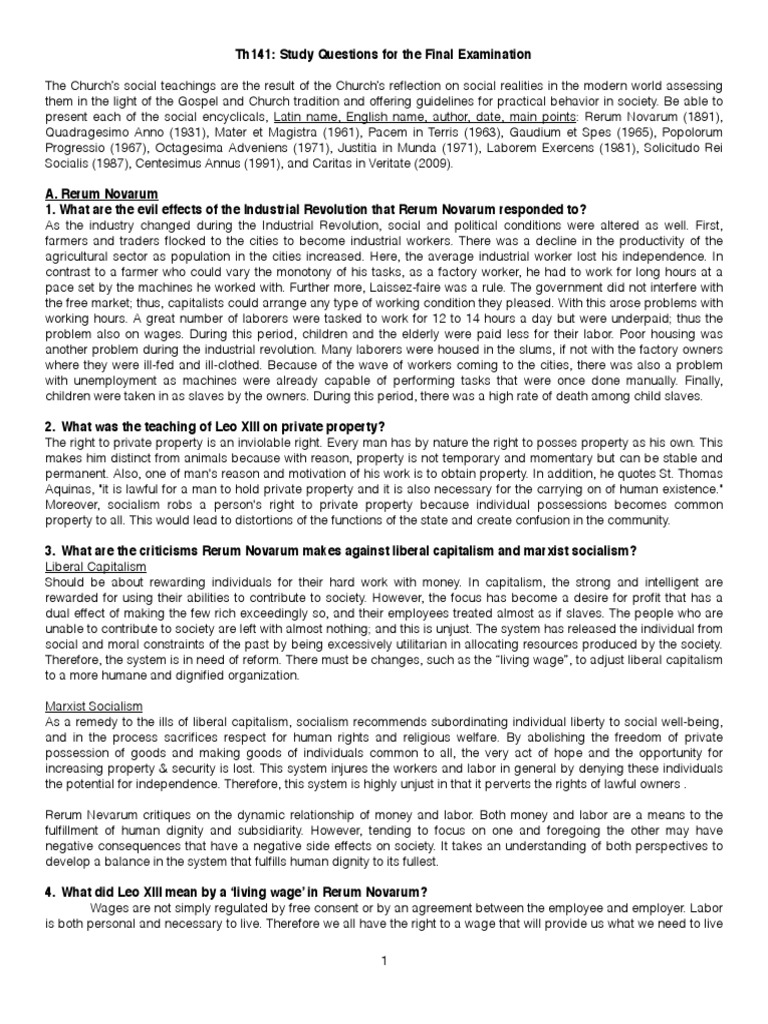 Th141: Study Questions for the Final Examination

The Church's social teachings are the result of the Church's reflection on social realities in the modern world assessing them in the light of the Gospel and Church tradition and offering guidelines for practical behavior in society. Be able to present each of the social encyclicals, Latin name, English name, author, date, main points: Rerum Novarum (1891), Quadragesimo Anno (1931), Mater et Magistra (1961), Pacem in Terris (1963), Gaudium et Spes (1965), Popolorum Progressio (1967), Octagesima Adveniens (1971), Justitia in Munda (1971), Laborem Exercens (1981), Solicitudo Rei Socialis (1987), Centesimus Annus (1991), and Caritas in Veritate (2009).

A. Rerum Novarum
1. What are the evil effects of the Industrial Revolution that Rerum Novarum responded to?
As the industry changed during the Industrial Revolution, social and political conditions were altered as well. First, farmers and traders flocked to the cities to become industrial workers. There was a decline in the productivity of the agricultural sector as population in the cities increased. Here, the average industrial worker lost his independence. In contrast to a farmer who could vary the monotony of his tasks, as a factory worker, he had to work for long hours at a pace set by the machines he worked with. Further more, Laissez-faire was a rule. The government did not interfere with the free market; thus, capitalists could arrange any type of working condition they pleased. With this arose problems with working hours. A great number of laborers were tasked to work for 12 to 14 hours a day but were underpaid; thus the problem also on wages. During this period, children and the elderly were paid less for their labor. Poor housing was another problem during the industrial revolution. Many laborers were housed in the slums, if not with the factory owners where they were ill-fed and ill-clothed. Because of the wave of workers coming to the cities, there was also a problem with unemployment as machines were already capable of performing tasks that were once done manually. Finally, children were taken in as slaves by the owners. During this period, there was a high rate of death among child slaves.

2. What was the teaching of Leo XIII on private property?
The right to private property is an inviolable right. Every man has by nature the right to posses property as his own. This makes him distinct from animals because with reason, property is not temporary and momentary but can be stable and permanent. Also, one of man's reason and motivation of his work is to obtain property. In addition, he quotes St. Thomas Aquinas, "it is lawful for a man to hold private property and it is also necessary for the carrying on of human existence." Moreover, socialism robs a person's right to private property because individual possessions becomes common property to all. This would lead to distortions of the functions of the state and create confusion in the community.

3. What are the criticisms Rerum Novarum makes against liberal capitalism and marxist socialism?
Liberal Capitalism
Should be about rewarding individuals for their hard work with money. In capitalism, the strong and intelligent are rewarded for using their abilities to contribute to society. However, the focus has become a desire for profit that has a dual effect of making the few rich exceedingly so, and their employees treated almost as if slaves. The people who are unable to contribute to society are left with almost nothing; and this is unjust. The system has released the individual from social and moral constraints of the past by being excessively utilitarian in allocating resources produced by the society. Therefore, the system is in need of reform. There must be changes, such as the "living wage", to adjust liberal capitalism to a more humane and dignified organization.

Marxist Socialism
As a remedy to the ills of liberal capitalism, socialism recommends subordinating individual liberty to social well-being, and in the process sacrifices respect for human rights and religious welfare. By abolishing the freedom of private possession of goods and making goods of individuals common to all, the very act of hope and the opportunity for increasing property & security is lost. This system injures the workers and labor in general by denying these individuals the potential for independence. Therefore, this system is highly unjust in that it perverts the rights of lawful owners .

Rerum Nevarum critiques on the dynamic relationship of money and labor. Both money and labor are a means to the fulfillment of human dignity and subsidiarity. However, tending to focus on one and foregoing the other may have negative consequences that have a negative side effects on society. It takes an understanding of both perspectives to develop a balance in the system that fulfills human dignity to its fullest.

4. What did Leo XIII mean by a 'living wage' in Rerum Novarum?
Wages are not simply regulated by free consent or by an agreement between the employee and employer. Labor is both personal and necessary to live. Therefore we all have the right to a wage that will provide us what we need to live

1